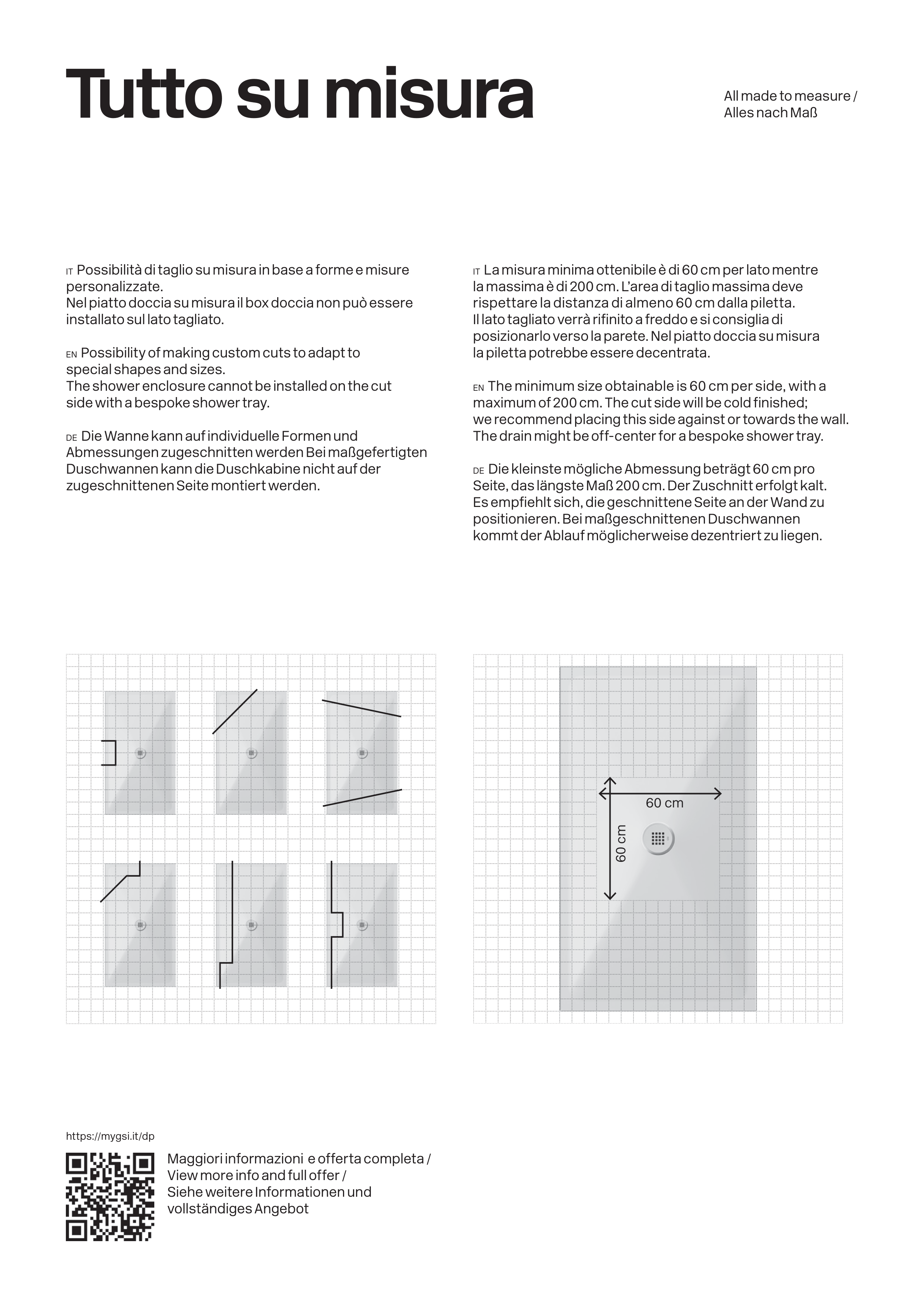 Tutto su misura

All made to measure /
Alles nach Maß

IT Possibilità di taglio su misura in base a forme e misure personalizzate.
Nel piatto doccia su misura il box doccia non può essere installato sul lato tagliato.

EN Possibility of making custom cuts to adapt to special shapes and sizes.
The shower enclosure cannot be installed on the cut side with a bespoke shower tray.

DE Die Wanne kann auf individuelle Formen und Abmessungen zugeschnitten werden Bei maßgefertigten Duschwannen kann die Duschkabine nicht auf der zugeschnittenen Seite montiert werden.

IT La misura minima ottenibile è di 60 cm per lato mentre la massima è di 200 cm. L'area di taglio massima deve rispettare la distanza di almeno 60 cm dalla piletta.
Il lato tagliato verrà rifinito a freddo e si consiglia di posizionarlo verso la parete. Nel piatto doccia su misura la piletta potrebbe essere decentrata.

EN The minimum size obtainable is 60 cm per side, with a maximum of 200 cm. The cut side will be cold finished; we recommend placing this side against or towards the wall. The drain might be off-center for a bespoke shower tray.

DE Die kleinste mögliche Abmessung beträgt 60 cm pro Seite, das längste Maß 200 cm. Der Zuschnitt erfolgt kalt. Es empfiehlt sich, die geschnittene Seite an der Wand zu positionieren. Bei maßgeschnittenen Duschwannen kommt der Ablauf möglicherweise dezentriert zu liegen.

60 cm
60 cm

https://mygsi.it/dp

Maggiori informazioni e offerta completa /
View more info and full offer /
Siehe weitere Informationen und vollständiges Angebot